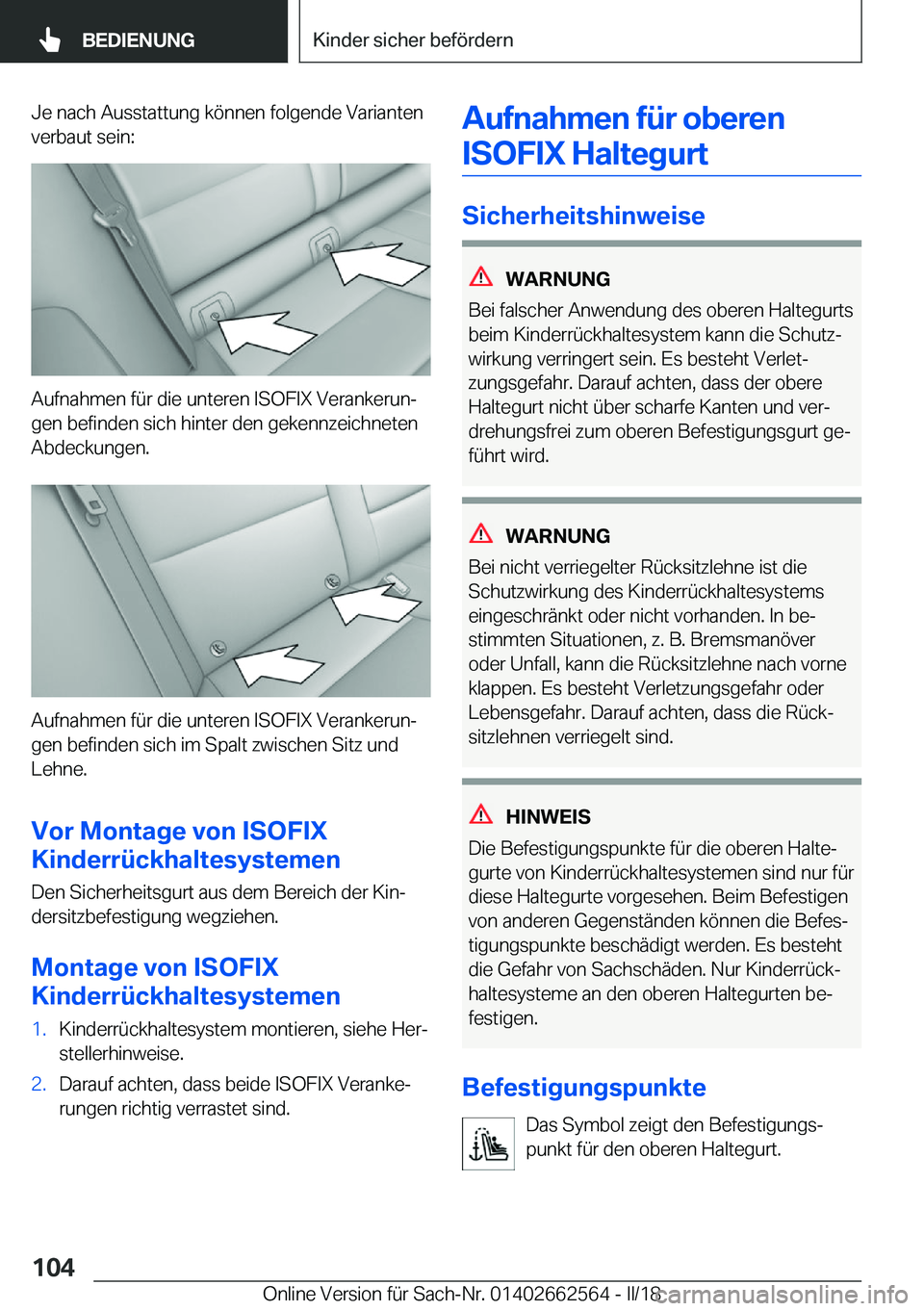 BEDIENUNG

Kinder sicher befördern

Je nach Ausstattung können folgende Varianten verbaut sein:

Aufnahmen für die unteren ISOFIX Verankerungen befinden sich hinter den gekennzeichneten Abdeckungen.

Aufnahmen für die unteren ISOFIX Verankerungen befinden sich im Spalt zwischen Sitz und Lehne.

Vor Montage von ISOFIX Kinderrückhaltesystemen

Den Sicherheitsgurt aus dem Bereich der Kindersitzbefestigung wegziehen.

Montage von ISOFIX Kinderrückhaltesystemen

1. Kinderrückhaltesystem montieren, siehe Herstellerhinweise.

2. Darauf achten, dass beide ISOFIX Verankerungen richtig verrastet sind.

Aufnahmen für oberen ISOFIX Haltegurt

Sicherheitshinweise

WARNUNG

Bei falscher Anwendung des oberen Haltegurts beim Kinderrückhaltesystem kann die Schutzwirkung verringert sein. Es besteht Verletzungsgefahr. Darauf achten, dass der obere Haltegurt nicht über scharfe Kanten und verdrehungsfrei zum oberen Befestigungsgurt geführt wird.

WARNUNG

Bei nicht verriegelter Rücksitzlehne ist die Schutzwirkung des Kinderrückhaltesystems eingeschränkt oder nicht vorhanden. In bestimmten Situationen, z. B. Bremsmanöver oder Unfall, kann die Rücksitzlehne nach vorne klappen. Es besteht Verletzungsgefahr oder Lebensgefahr. Darauf achten, dass die Rücksitzlehnen verriegelt sind.

HINWEIS

Die Befestigungspunkte für die oberen Haltegurte von Kinderrückhaltesystemen sind nur für diese Haltegurte vorgesehen. Beim Befestigen von anderen Gegenständen können die Befestigungspunkte beschädigt werden. Es besteht die Gefahr von Sachschäden. Nur Kinderrückhaltesysteme an den oberen Haltegurten befestigen.

Befestigungspunkte

Das Symbol zeigt den Befestigungspunkt für den oberen Haltegurt.

104

Online Version für Sach-Nr. 01402662564 - II/18

carmanualsonline.info